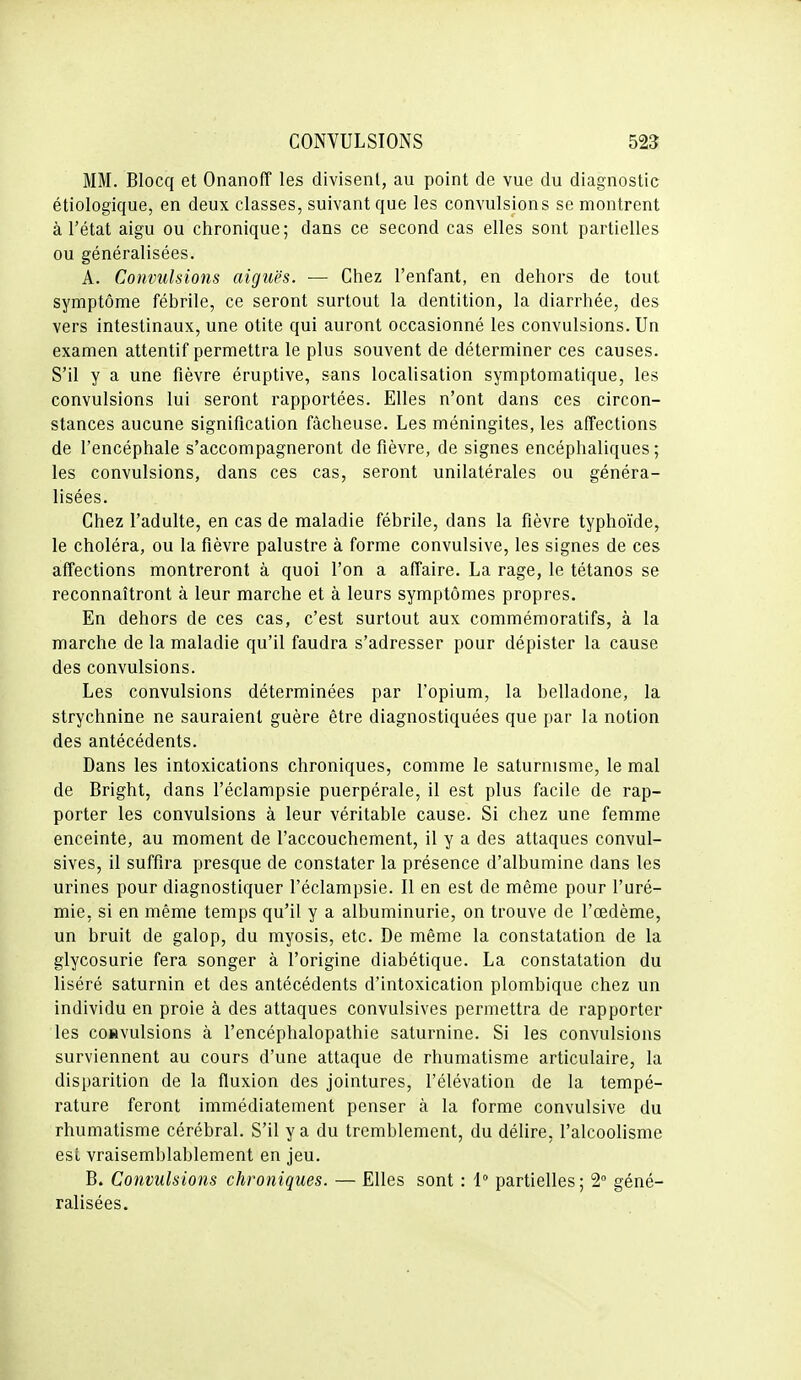 CONVULSIONS 523

MM. Blocq et Onanoff les divisent, au point de vue du diagnostic étiologique, en deux classes, suivant que les convulsions se montrent à l'état aigu ou chronique; dans ce second cas elles sont partielles ou généralisées.

A. Convulsions aiguës. — Chez l'enfant, en dehors de tout symptôme fébrile, ce seront surtout la dentition, la diarrhée, des vers intestinaux, une otite qui auront occasionné les convulsions. Un examen attentif permettra le plus souvent de déterminer ces causes. S'il y a une fièvre éruptive, sans localisation symptomatique, les convulsions lui seront rapportées. Elles n'ont dans ces circonstances aucune signification fâcheuse. Les méningites, les affections de l'encéphale s'accompagneront de fièvre, de signes encéphaliques; les convulsions, dans ces cas, seront unilatérales ou généralisées.

Chez l'adulte, en cas de maladie fébrile, dans la fièvre typhoïde, le choléra, ou la fièvre palustre à forme convulsive, les signes de ces affections montreront à quoi l'on a affaire. La rage, le tétanos se reconnaîtront à leur marche et à leurs symptômes propres.

En dehors de ces cas, c'est surtout aux commémoratifs, à la marche de la maladie qu'il faudra s'adresser pour dépister la cause des convulsions.

Les convulsions déterminées par l'opium, la belladone, la strychnine ne sauraient guère être diagnostiquées que par la notion des antécédents.

Dans les intoxications chroniques, comme le saturnisme, le mal de Bright, dans l'éclampsie puerpérale, il est plus facile de rapporter les convulsions à leur véritable cause. Si chez une femme enceinte, au moment de l'accouchement, il y a des attaques convulsives, il suffira presque de constater la présence d'albumine dans les urines pour diagnostiquer l'éclampsie. Il en est de même pour l'urémie, si en même temps qu'il y a albuminurie, on trouve de l'œdème, un bruit de galop, du myosis, etc. De même la constatation de la glycosurie fera songer à l'origine diabétique. La constatation du liséré saturnin et des antécédents d'intoxication plombique chez un individu en proie à des attaques convulsives permettra de rapporter les convulsions à l'encéphalopathie saturnine. Si les convulsions surviennent au cours d'une attaque de rhumatisme articulaire, la disparition de la fluxion des jointures, l'élévation de la température feront immédiatement penser à la forme convulsive du rhumatisme cérébral. S'il y a du tremblement, du délire, l'alcoolisme est vraisemblablement en jeu.

B. Convulsions chroniques. — Elles sont : 1° partielles; 2° généralisées.